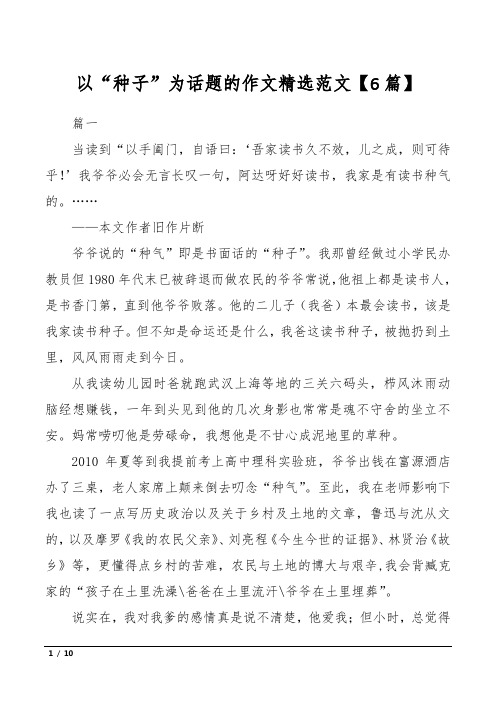 以“种子”为话题的作文精选范文【6篇】

篇一

当读到“以手阖门，自语曰：‘吾家读书久不效，儿之成，则可待乎！’我爷爷必会无言长叹一句，阿达呀好好读书，我家是有读书种气的。……

——本文作者旧作片断

爷爷说的“种气”即是书面话的“种子”。我那曾经做过小学民办教员但1980年代末已被辞退而做农民的爷爷常说，他祖上都是读书人，是书香门第，直到他爷爷败落。他的二儿子（我爸）本最会读书，该是我家读书种子。但不知是命运还是什么，我爸这读书种子，被抛扔到土里，风风雨雨走到今日。

从我读幼儿园时爸就跑武汉上海等地的三关六码头，栉风沐雨动脑经想赚钱，一年到头见到他的几次身影也常常是魂不守舍的坐立不安。妈常唠叨他是劳碌命，我想他是不甘心成泥地里的草种。

2010年夏等到我提前考上高中理科实验班，爷爷出钱在富源酒店办了三桌，老人家席上颠来倒去叨念“种气”。至此，我在老师影响下我也读了一点写历史政治以及关于乡村及土地的文章，鲁迅与沈从文的，以及摩罗《我的农民父亲》、刘亮程《今生今世的证据》、林贤治《故乡》等，更懂得点乡村的苦难，农民与土地的博大与艰辛，我会背臧克家的“孩子在土里洗澡\爸爸在土里流汗\爷爷在土里埋葬”。

说实在，我对我爹的感情真是说不清楚，他爱我；但小时，总觉得

1 / 10